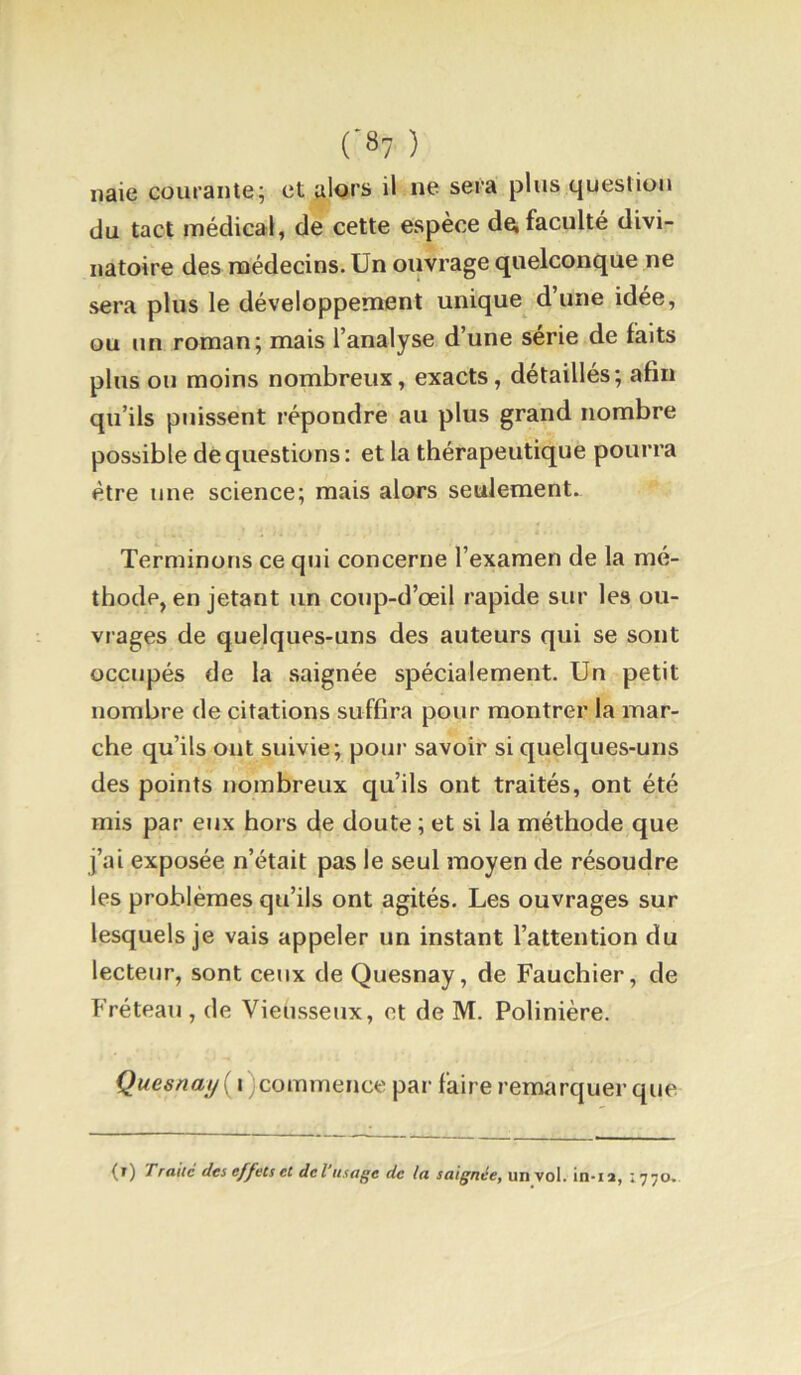 ( 87 )

naie courante; et alors il ne sera plus question du tact médical, de cette espèce de faculté divinatoire des médecins. Un ouvrage quelconque ne sera plus le développement unique d'une idée, ou un roman; mais l'analyse d'une série de faits plus ou moins nombreux, exacts, détaillés; afin qu'ils puissent répondre au plus grand nombre possible de questions: et la thérapeutique pourra être une science; mais alors seulement.

Terminons ce qui concerne l'examen de la méthode, en jetant un coup-d'œil rapide sur les ouvrages de quelques-uns des auteurs qui se sont occupés de la saignée spécialement. Un petit nombre de citations suffira pour montrer la marche qu'ils ont suivie; pour savoir si quelques-uns des points nombreux qu'ils ont traités, ont été mis par eux hors de doute; et si la méthode que j'ai exposée n'était pas le seul moyen de résoudre les problèmes qu'ils ont agités. Les ouvrages sur lesquels je vais appeler un instant l'attention du lecteur, sont ceux de Quesnay, de Fauchier, de Fréteau, de Vieusseux, et de M. Polinière.

Quesnay (1) commence par faire remarquer que

(1) Traité des effets et de l'usage de la saignée, un vol. in-12, 1770.